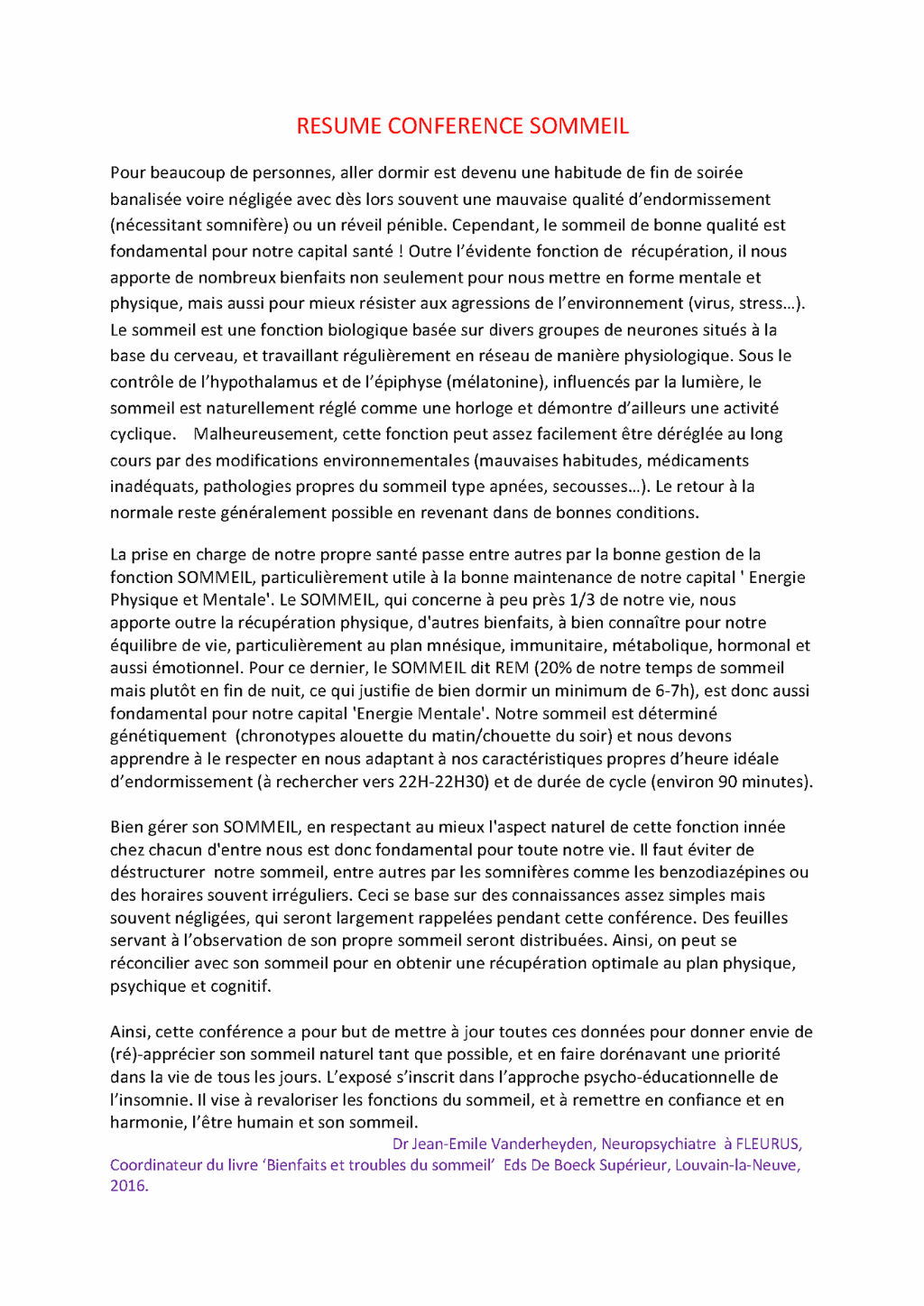 RESUME CONFERENCE SOMMEIL

Pour beaucoup de personnes, aller dormir est devenu une habitude de fin de soirée banalisée voire négligée avec dès lors souvent une mauvaise qualité d'endormissement (nécessitant somnifère) ou un réveil pénible. Cependant, le sommeil de bonne qualité est fondamental pour notre capital santé ! Outre l'évidente fonction de récupération, il nous apporte de nombreux bienfaits non seulement pour nous mettre en forme mentale et physique, mais aussi pour mieux résister aux agressions de l'environnement (virus, stress…). Le sommeil est une fonction biologique basée sur divers groupes de neurones situés à la base du cerveau, et travaillant régulièrement en réseau de manière physiologique. Sous le contrôle de l'hypothalamus et de l'épiphyse (mélatonine), influencés par la lumière, le sommeil est naturellement réglé comme une horloge et démontre d'ailleurs une activité cyclique. Malheureusement, cette fonction peut assez facilement être déréglée au long cours par des modifications environnementales (mauvaises habitudes, médicaments inadéquats, pathologies propres du sommeil type apnées, secousses…). Le retour à la normale reste généralement possible en revenant dans de bonnes conditions.

La prise en charge de notre propre santé passe entre autres par la bonne gestion de la fonction SOMMEIL, particulièrement utile à la bonne maintenance de notre capital ' Energie Physique et Mentale'. Le SOMMEIL, qui concerne à peu près 1/3 de notre vie, nous apporte outre la récupération physique, d'autres bienfaits, à bien connaître pour notre équilibre de vie, particulièrement au plan mnésique, immunitaire, métabolique, hormonal et aussi émotionnel. Pour ce dernier, le SOMMEIL dit REM (20% de notre temps de sommeil mais plutôt en fin de nuit, ce qui justifie de bien dormir un minimum de 6-7h), est donc aussi fondamental pour notre capital 'Energie Mentale'. Notre sommeil est déterminé génétiquement (chronotypes alouette du matin/chouette du soir) et nous devons apprendre à le respecter en nous adaptant à nos caractéristiques propres d'heure idéale d'endormissement (à rechercher vers 22H-22H30) et de durée de cycle (environ 90 minutes).

Bien gérer son SOMMEIL, en respectant au mieux l'aspect naturel de cette fonction innée chez chacun d'entre nous est donc fondamental pour toute notre vie. Il faut éviter de déstructurer notre sommeil, entre autres par les somnifères comme les benzodiazépines ou des horaires souvent irréguliers. Ceci se base sur des connaissances assez simples mais souvent négligées, qui seront largement rappelées pendant cette conférence. Des feuilles servant à l'observation de son propre sommeil seront distribuées. Ainsi, on peut se réconcilier avec son sommeil pour en obtenir une récupération optimale au plan physique, psychique et cognitif.

Ainsi, cette conférence a pour but de mettre à jour toutes ces données pour donner envie de (ré)-apprécier son sommeil naturel tant que possible, et en faire dorénavant une priorité dans la vie de tous les jours. L'exposé s'inscrit dans l'approche psycho-éducationnelle de l'insomnie. Il vise à revaloriser les fonctions du sommeil, et à remettre en confiance et en harmonie, l'être humain et son sommeil.

Dr Jean-Emile Vanderheyden, Neuropsychiatre à FLEURUS, Coordinateur du livre 'Bienfaits et troubles du sommeil' Eds De Boeck Supérieur, Louvain-la-Neuve, 2016.